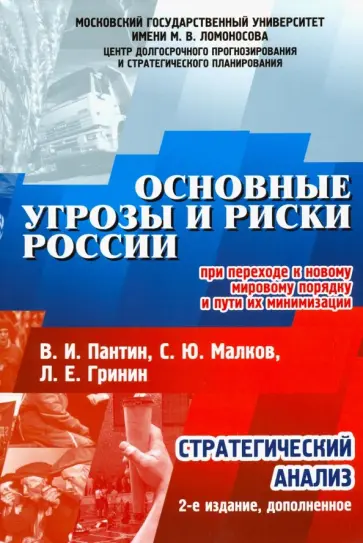 МОСКОВСКИЙ ГОСУДАРСТВЕННЫЙ УНИВЕРСИТЕТ
ИМЕНИ М. В. ЛОМОНОСОВА
ЦЕНТР ДОЛГОСРОЧНОГО ПРОГНОЗИРОВАНИЯ
И СТРАТЕГИЧЕСКОГО ПЛАНИРОВАНИЯ

ОСНОВНЫЕ УГРОЗЫ И РИСКИ РОССИИ

при переходе к новому мировому порядку и пути их минимизации

В. И. Пантин, С. Ю. Малков, Л. Е. Гринин

СТРАТЕГИЧЕСКИЙ АНАЛИЗ

2-е издание, дополненное